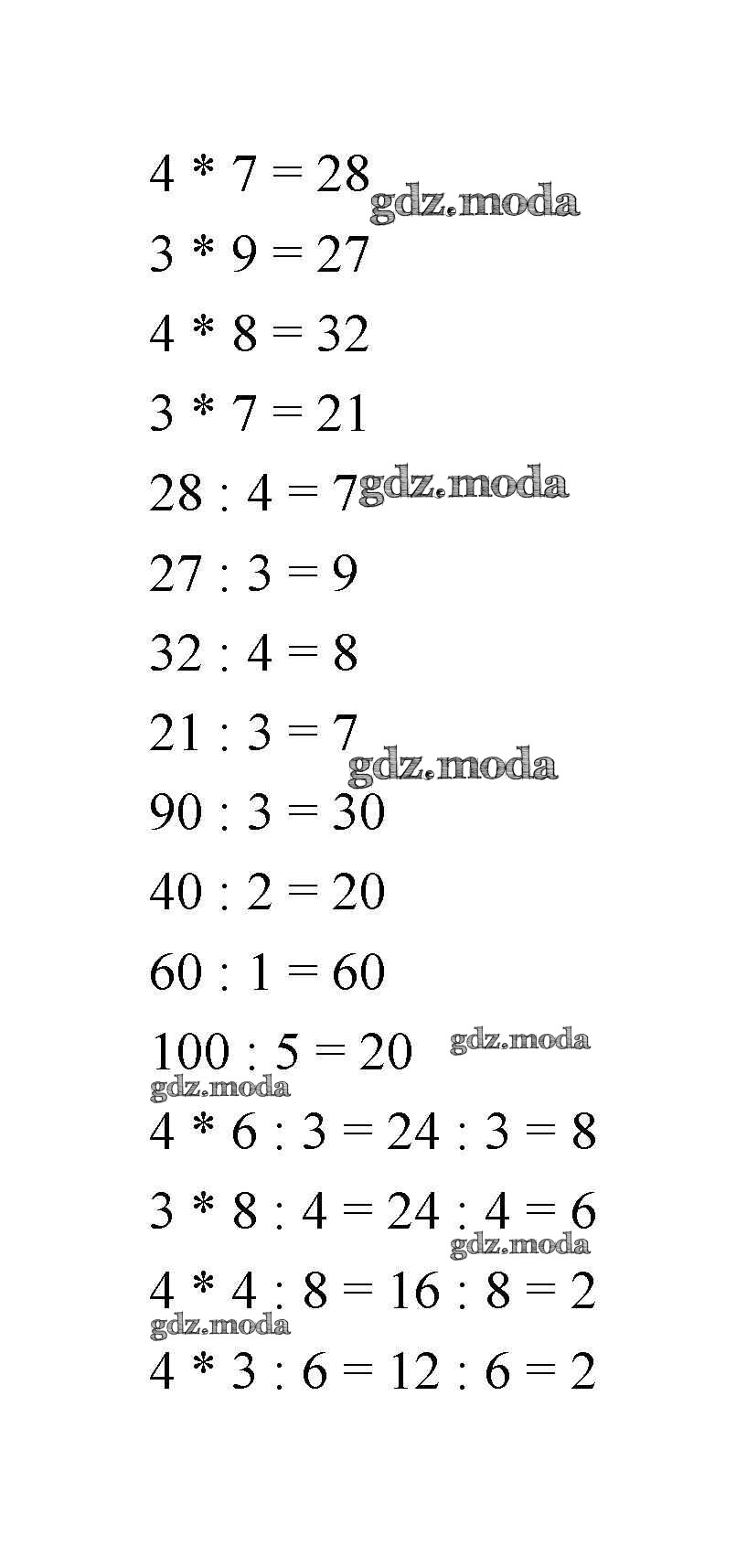 $4 * 7 = 28$
gdz.moda
$3 * 9 = 27$

$4 * 8 = 32$

$3 * 7 = 21$

$28 : 4 = 7$ gdz.moda

$27 : 3 = 9$

$32 : 4 = 8$

$21 : 3 = 7$
gdz.moda
$90 : 3 = 30$

$40 : 2 = 20$

$60 : 1 = 60$

$100 : 5 = 20$ gdz.moda
gdz.moda
$4 * 6 : 3 = 24 : 3 = 8$

$3 * 8 : 4 = 24 : 4 = 6$
gdz.moda
$4 * 4 : 8 = 16 : 8 = 2$
gdz.moda
$4 * 3 : 6 = 12 : 6 = 2$